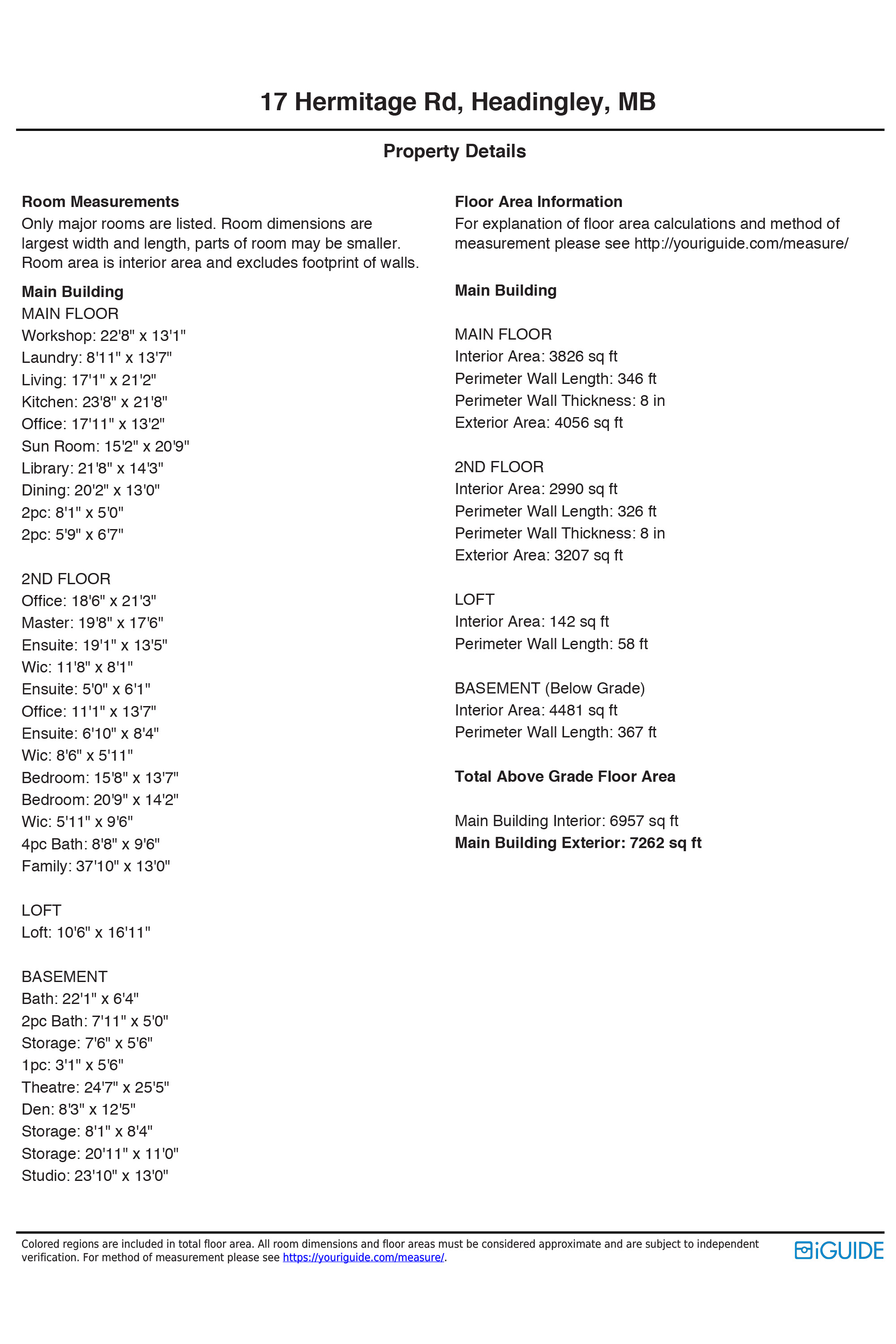 17 Hermitage Rd, Headingley, MB

Property Details

Room Measurements
Only major rooms are listed. Room dimensions are largest width and length, parts of room may be smaller. Room area is interior area and excludes footprint of walls.

Main Building
MAIN FLOOR
Workshop: 22'8" x 13'1"
Laundry: 8'11" x 13'7"
Living: 17'1" x 21'2"
Kitchen: 23'8" x 21'8"
Office: 17'11" x 13'2"
Sun Room: 15'2" x 20'9"
Library: 21'8" x 14'3"
Dining: 20'2" x 13'0"
2pc: 8'1" x 5'0"
2pc: 5'9" x 6'7"

2ND FLOOR
Office: 18'6" x 21'3"
Master: 19'8" x 17'6"
Ensuite: 19'1" x 13'5"
Wic: 11'8" x 8'1"
Ensuite: 5'0" x 6'1"
Office: 11'1" x 13'7"
Ensuite: 6'10" x 8'4"
Wic: 8'6" x 5'11"
Bedroom: 15'8" x 13'7"
Bedroom: 20'9" x 14'2"
Wic: 5'11" x 9'6"
4pc Bath: 8'8" x 9'6"
Family: 37'10" x 13'0"

LOFT
Loft: 10'6" x 16'11"

BASEMENT
Bath: 22'1" x 6'4"
2pc Bath: 7'11" x 5'0"
Storage: 7'6" x 5'6"
1pc: 3'1" x 5'6"
Theatre: 24'7" x 25'5"
Den: 8'3" x 12'5"
Storage: 8'1" x 8'4"
Storage: 20'11" x 11'0"
Studio: 23'10" x 13'0"

Floor Area Information
For explanation of floor area calculations and method of measurement please see http://youriguide.com/measure/

Main Building

MAIN FLOOR
Interior Area: 3826 sq ft
Perimeter Wall Length: 346 ft
Perimeter Wall Thickness: 8 in
Exterior Area: 4056 sq ft

2ND FLOOR
Interior Area: 2990 sq ft
Perimeter Wall Length: 326 ft
Perimeter Wall Thickness: 8 in
Exterior Area: 3207 sq ft

LOFT
Interior Area: 142 sq ft
Perimeter Wall Length: 58 ft

BASEMENT (Below Grade)
Interior Area: 4481 sq ft
Perimeter Wall Length: 367 ft

Total Above Grade Floor Area

Main Building Interior: 6957 sq ft
Main Building Exterior: 7262 sq ft

Colored regions are included in total floor area. All room dimensions and floor areas must be considered approximate and are subject to independent verification. For method of measurement please see https://youriguide.com/measure/.

iGUIDE